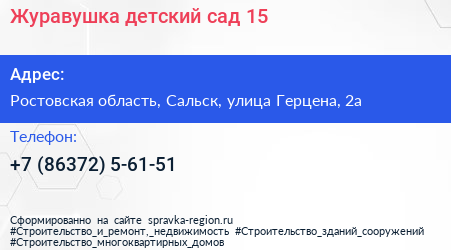 Журавушка детский сад 15

Адрес:

Ростовская область, Сальск, улица Герцена, 2а

Телефон:

+7 (86372) 5-61-51

Сформированно на сайте spravka-region.ru
#Строительство_и_ремонт,_недвижимость #Строительство_зданий_сооружений
#Строительство_многоквартирных_домов